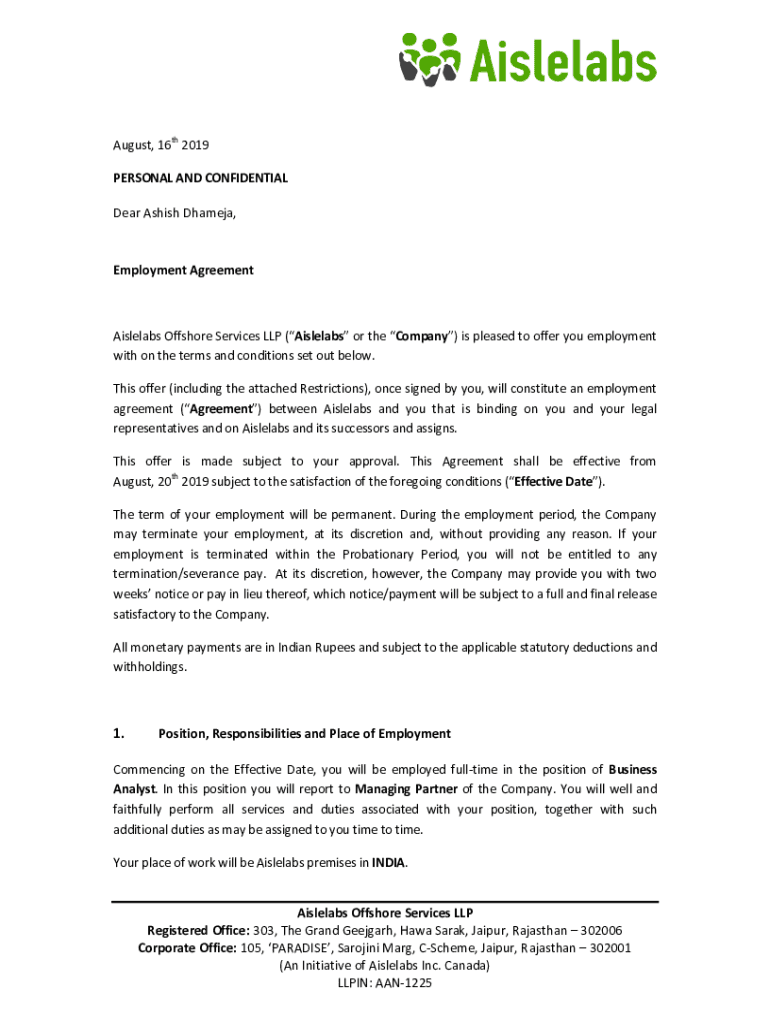 Aislelabs

August, 16$^{th}$ 2019

PERSONAL AND CONFIDENTIAL

Dear Ashish Dhameja,

Employment Agreement

Aislelabs Offshore Services LLP ("Aislelabs" or the "Company") is pleased to offer you employment with on the terms and conditions set out below.

This offer (including the attached Restrictions), once signed by you, will constitute an employment agreement ("Agreement") between Aislelabs and you that is binding on you and your legal representatives and on Aislelabs and its successors and assigns.

This offer is made subject to your approval. This Agreement shall be effective from August, 20$^{th}$ 2019 subject to the satisfaction of the foregoing conditions ("Effective Date").

The term of your employment will be permanent. During the employment period, the Company may terminate your employment, at its discretion and, without providing any reason. If your employment is terminated within the Probationary Period, you will not be entitled to any termination/severance pay. At its discretion, however, the Company may provide you with two weeks' notice or pay in lieu thereof, which notice/payment will be subject to a full and final release satisfactory to the Company.

All monetary payments are in Indian Rupees and subject to the applicable statutory deductions and withholdings.

1. Position, Responsibilities and Place of Employment

Commencing on the Effective Date, you will be employed full-time in the position of Business Analyst. In this position you will report to Managing Partner of the Company. You will well and faithfully perform all services and duties associated with your position, together with such additional duties as may be assigned to you time to time.

Your place of work will be Aislelabs premises in INDIA.

Aislelabs Offshore Services LLP
Registered Office: 303, The Grand Geejgarh, Hawa Sarak, Jaipur, Rajasthan – 302006
Corporate Office: 105, 'PARADISE', Sarojini Marg, C-Scheme, Jaipur, Rajasthan – 302001
(An Initiative of Aislelabs Inc. Canada)
LLPIN: AAN-1225